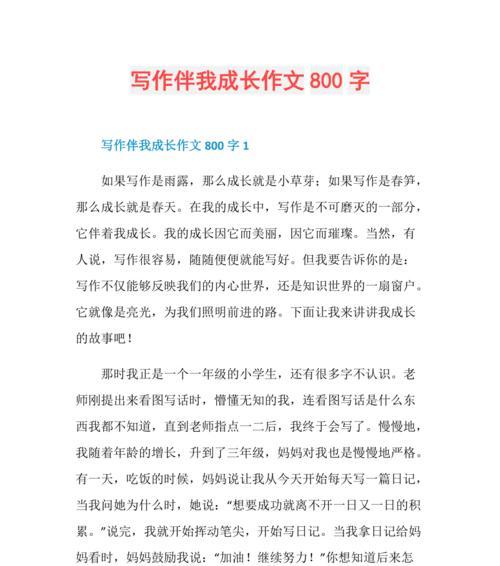 写作伴我成长作文 800 字

写作伴我成长作文 800 字 1

如果写作是雨露，那么成长就是小草芽；如果写作是春笋，那么成长就是春天。在我的成长中，写作是不可磨灭的一部分，它伴着我成长。我的成长因它而美丽，因它而璀璨。当然，有人说，写作很容易，随随便便就能写好。但我要告诉你的是：写作不仅能够反映我们的内心世界，还是知识世界的一扇窗户。它就像是亮光，为我们照明前进的路。下面让我来讲讲我成长的故事吧！

那时我正是一个一年级的小学生，还有很多字不认识。老师刚提出来看图写话时，懵懂无知的我，连看图写话是什么东西我都不知道，直到老师指点一二后，我终于会写了。慢慢地，我随着年龄的增长，升到了三年级，妈妈对我也是慢慢地严格。有一天，吃饭的时候，妈妈说让我从今天开始每天写一篇日记，当我问她为什么时，她说：“想要成功就离不开一日又一日的积累。”说完，我就开始挥动笔尖，开始写日记。当我拿日记给妈妈看时，妈妈鼓励我说：“加油！继续努力！”你想知道后来怎